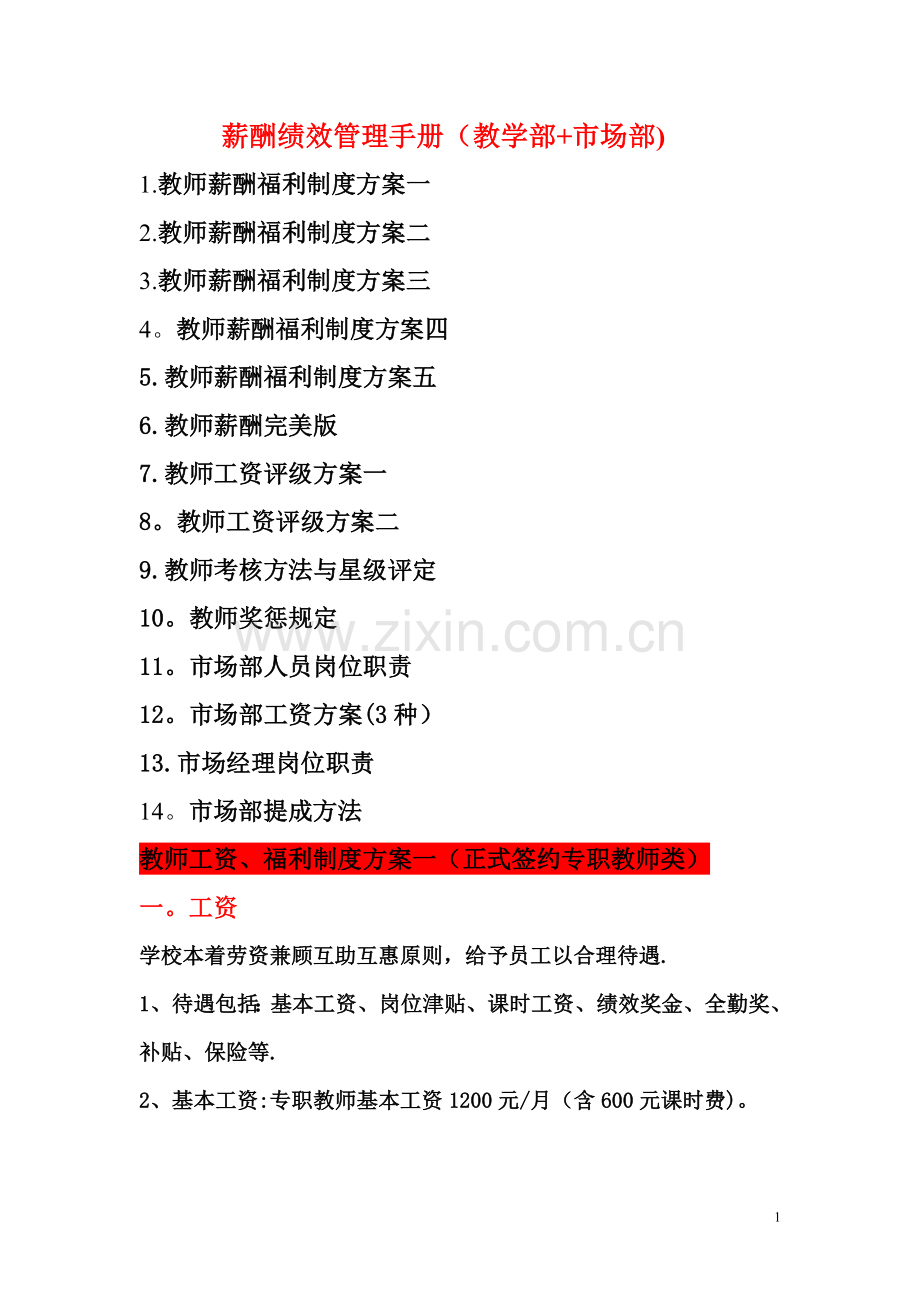 薪酬绩效管理手册（教学部+市场部)

1.教师薪酬福利制度方案一

2.教师薪酬福利制度方案二

3.教师薪酬福利制度方案三

4。教师薪酬福利制度方案四

5.教师薪酬福利制度方案五

6.教师薪酬完美版

7.教师工资评级方案一

8。教师工资评级方案二

9.教师考核方法与星级评定

10。教师奖惩规定

11。市场部人员岗位职责

12。市场部工资方案(3种）

13.市场经理岗位职责

14。市场部提成方法

教师工资、福利制度方案一（正式签约专职教师类）

一。工资

学校本着劳资兼顾互助互惠原则，给予员工以合理待遇.

1、待遇包括:基本工资、岗位津贴、课时工资、绩效奖金、全勤奖、补贴、保险等.

2、基本工资:专职教师基本工资1200元/月（含600元课时费)。

1

www.zixin.com.cn